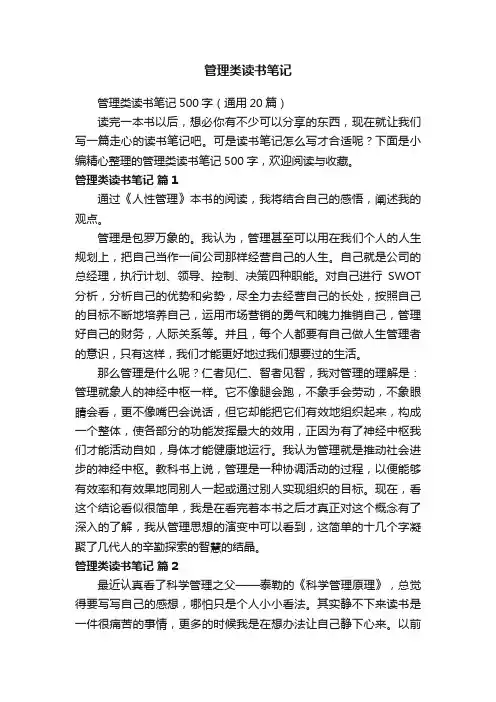 管理类读书笔记

管理类读书笔记500字（通用20篇）

读完一本书以后，想必你有不少可以分享的东西，现在就让我们写一篇走心的读书笔记吧。可是读书笔记怎么写才合适呢？下面是小编精心整理的管理类读书笔记500字，欢迎阅读与收藏。

管理类读书笔记 篇1

通过《人性管理》本书的阅读，我将结合自己的感悟，阐述我的观点。

管理是包罗万象的。我认为，管理甚至可以用在我们个人的人生规划上，把自己当作一间公司那样经营自己的人生。自己就是公司的总经理，执行计划、领导、控制、决策四种职能。对自己进行SWOT分析，分析自己的优势和劣势，尽全力去经营自己的长处，按照自己的目标不断地培养自己，运用市场营销的勇气和魄力推销自己，管理好自己的财务，人际关系等。并且，每个人都要有自己做人生管理者的意识，只有这样，我们才能更好地过我们想要过的生活。

那么管理是什么呢？仁者见仁、智者见智，我对管理的理解是：管理就象人的神经中枢一样。它不像腿会跑，不象手会劳动，不象眼睛会看，更不像嘴巴会说话，但它却能把它们有效地组织起来，构成一个整体，使各部分的功能发挥最大的效用，正因为有了神经中枢我们才能活动自如，身体才能健康地运行。我认为管理就是推动社会进步的神经中枢。教科书上说，管理是一种协调活动的过程，以便能够有效率和有效果地同别人一起或通过别人实现组织的目标。现在，看这个结论看似很简单，我是在看完着本书之后才真正对这个概念有了深入的了解，我从管理思想的演变中可以看到，这简单的十几个字凝聚了几代人的辛勤探索的智慧的结晶。

管理类读书笔记 篇2

最近认真看了科学管理之父——泰勒的《科学管理原理》，总觉得要写写自己的感想，哪怕只是个人小小看法。其实静不下来读书是一件很痛苦的事情，更多的时候我是在想办法让自己静下心来。以前